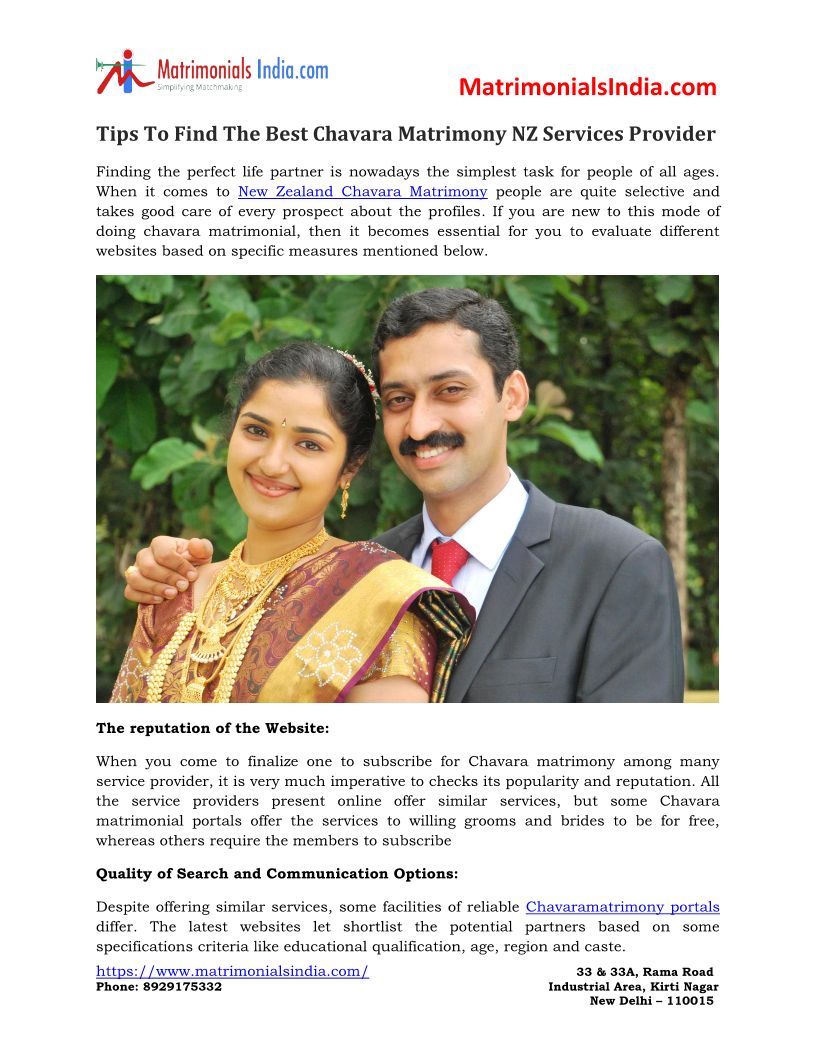 Matrimonials India.com
Simplifying Matchmaking

MatrimonialsIndia.com

Tips To Find The Best Chavara Matrimony NZ Services Provider

Finding the perfect life partner is nowadays the simplest task for people of all ages. When it comes to New Zealand Chavara Matrimony people are quite selective and takes good care of every prospect about the profiles. If you are new to this mode of doing chavara matrimonial, then it becomes essential for you to evaluate different websites based on specific measures mentioned below.

The reputation of the Website:

When you come to finalize one to subscribe for Chavara matrimony among many service provider, it is very much imperative to checks its popularity and reputation. All the service providers present online offer similar services, but some Chavara matrimonial portals offer the services to willing grooms and brides to be for free, whereas others require the members to subscribe

Quality of Search and Communication Options:

Despite offering similar services, some facilities of reliable Chavaramatrimony portals differ. The latest websites let shortlist the potential partners based on some specifications criteria like educational qualification, age, region and caste.

https://www.matrimonialsindia.com/
Phone: 8929175332

33 & 33A, Rama Road
Industrial Area, Kirti Nagar
New Delhi – 110015